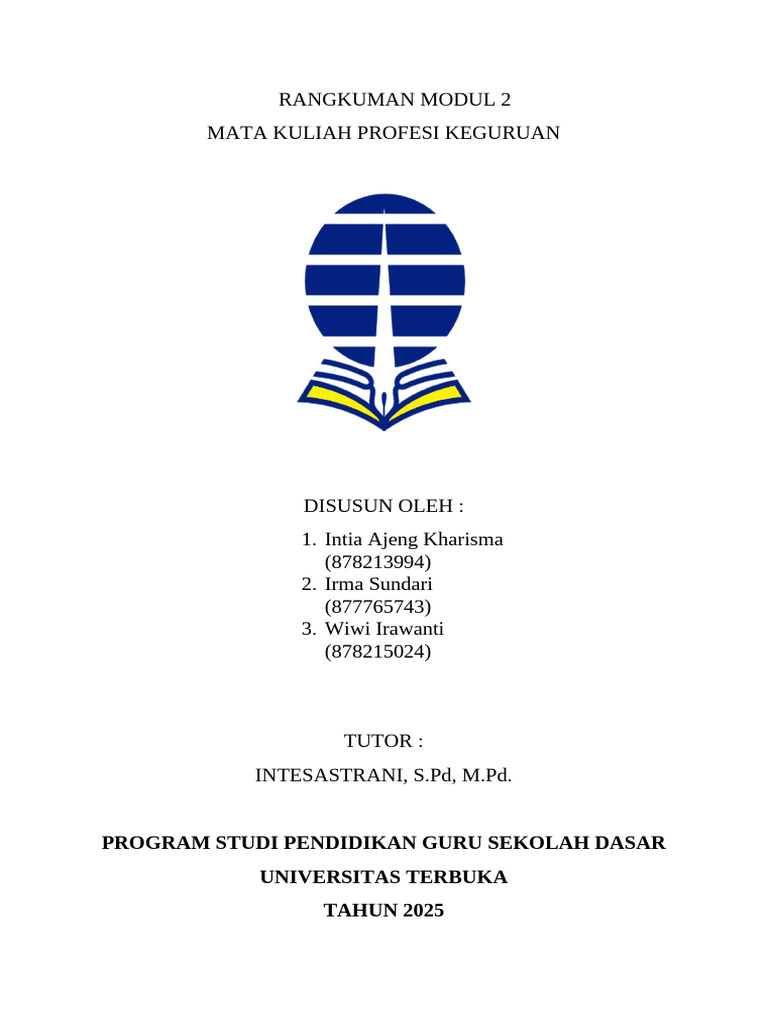 RANGKUMAN MODUL 2
MATA KULIAH PROFESI KEGURUAN

DISUSUN OLEH :

1. Intia Ajeng Kharisma (878213994)
2. Irma Sundari (877765743)
3. Wiwi Irawanti (878215024)

TUTOR :
INTESASTRANI, S.Pd, M.Pd.

PROGRAM STUDI PENDIDIKAN GURU SEKOLAH DASAR
UNIVERSITAS TERBUKA
TAHUN 2025